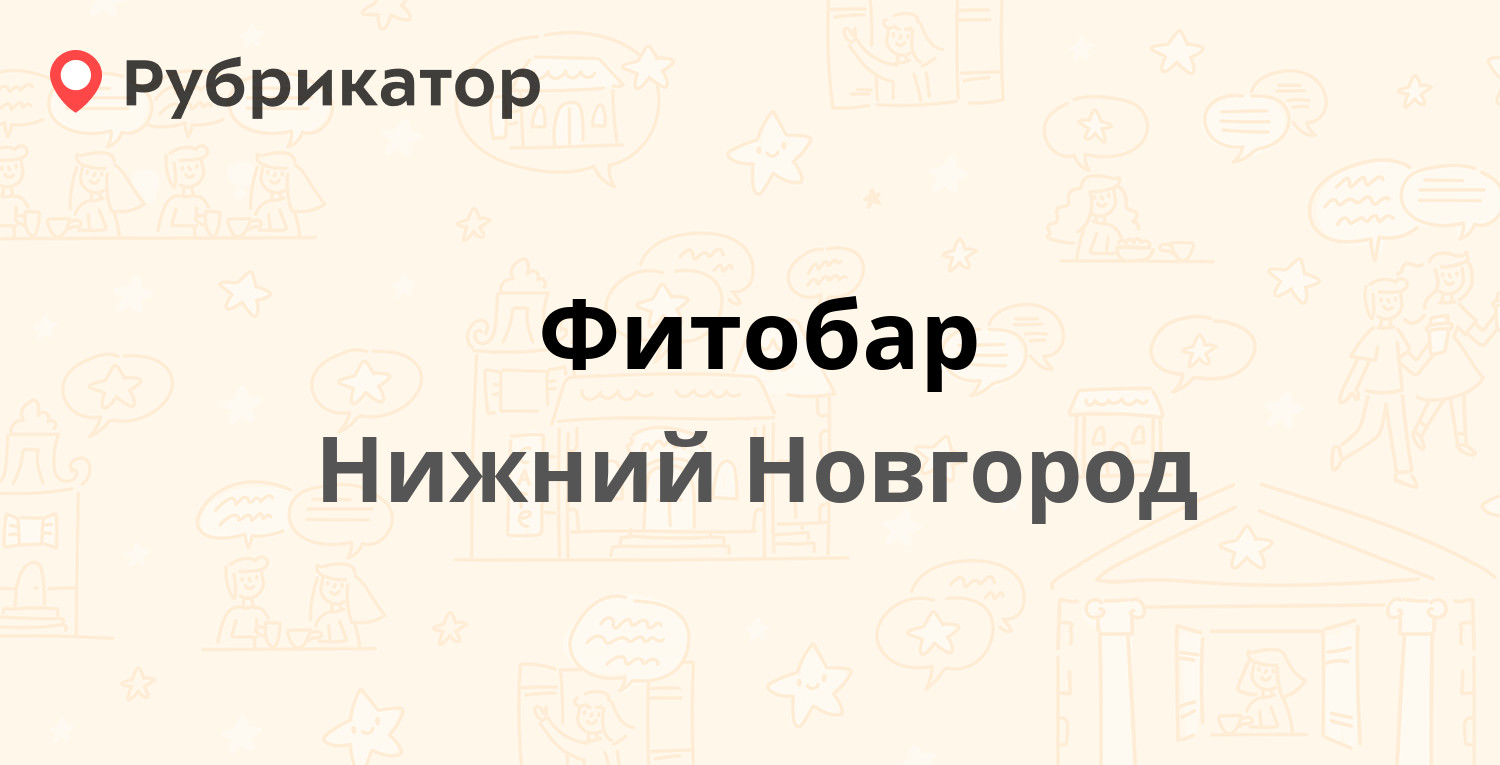 Рубрикатор

Фитобар

Нижний Новгород